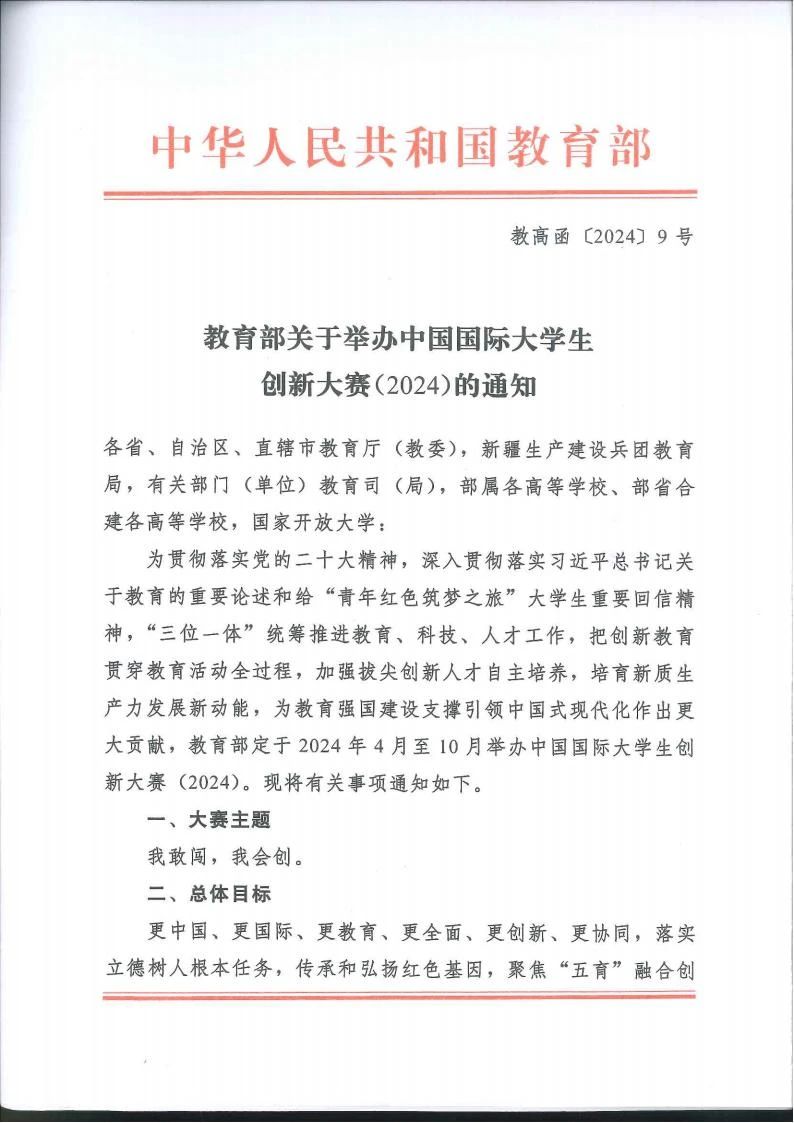 中华人民共和国教育部

教高函〔2024〕9号

教育部关于举办中国国际大学生创新大赛(2024)的通知

各省、自治区、直辖市教育厅(教委),新疆生产建设兵团教育局,有关部门(单位)教育司(局),部属各高等学校、部省合建各高等学校,国家开放大学:

为贯彻落实党的二十大精神,深入贯彻落实习近平总书记关于教育的重要论述和给“青年红色筑梦之旅”大学生重要回信精神,“三位一体”统筹推进教育、科技、人才工作,把创新教育贯穿教育活动全过程,加强拔尖创新人才自主培养,培育新质生产力发展新动能,为教育强国建设支撑引领中国式现代化作出更大贡献,教育部定于2024年4月至10月举办中国国际大学生创新大赛(2024)。现将有关事项通知如下。

一、大赛主题

我敢闯,我会创。

二、总体目标

更中国、更国际、更教育、更全面、更创新、更协同,落实立德树人根本任务,传承和弘扬红色基因,聚焦“五育”融合创